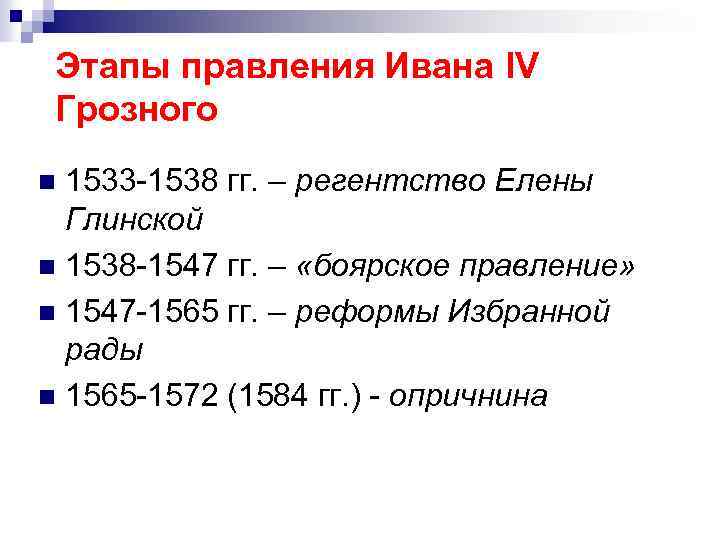 Этапы правления Ивана IV Грозного

1533-1538 гг. – регентство Елены Глинской

1538-1547 гг. – «боярское правление»

1547-1565 гг. – реформы Избранной рады

1565-1572 (1584 гг.) - опричнина